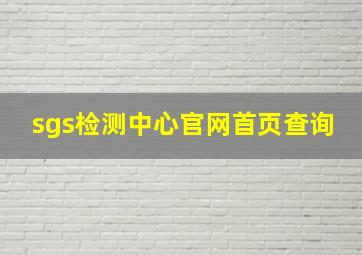 sgs检测中心官网首页查询